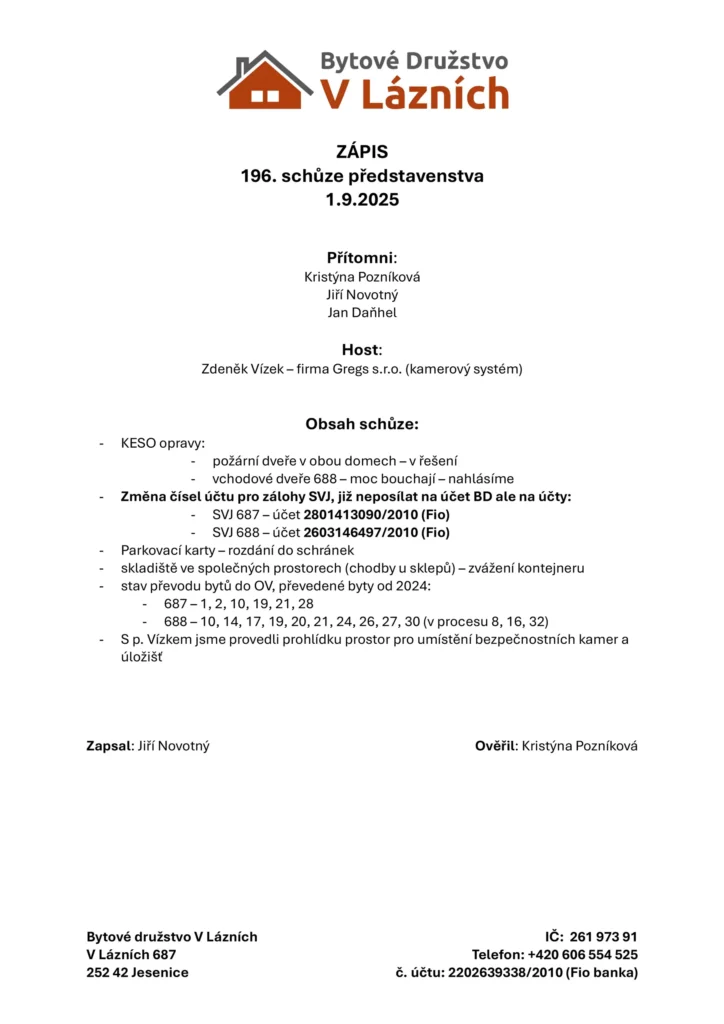 Bytové Družstvo
V Lázních

ZÁPIS
196. schůze představenstva
1.9.2025

Přítomni:
Kristýna Pozníková
Jiří Novotný
Jan Daňhel

Host:
Zdeněk Vízek – firma Gregs s.r.o. (kamerový systém)

Obsah schůze:

- KESO opravy:
- požární dveře v obou domech – v řešení
- vchodové dveře 688 – moc bouchají – nahlásíme
- Změna čísel účtu pro zálohy SVJ, již neposílat na účet BD ale na účty:
- SVJ 687 – účet 2801413090/2010 (Fio)
- SVJ 688 – účet 2603146497/2010 (Fio)
- Parkovací karty – rozdání do schránek
- skladiště ve společných prostorech (chodby u sklepů) – zvážení kontejneru
- stav převodu bytů do OV, převedené byty od 2024:
- 687 – 1, 2, 10, 19, 21, 28
- 688 – 10, 14, 17, 19, 20, 21, 24, 26, 27, 30 (v procesu 8, 16, 32)
- S p. Vízkem jsme provedli prohlídku prostor pro umístění bezpečnostních kamer a úložišť

Zapsal: Jiří Novotný

Ověřil: Kristýna Pozníková

Bytové družstvo V Lázních
V Lázních 687
252 42 Jesenice

IČ: 261 973 91
Telefon: +420 606 554 525
č. účtu: 2202639338/2010 (Fio banka)